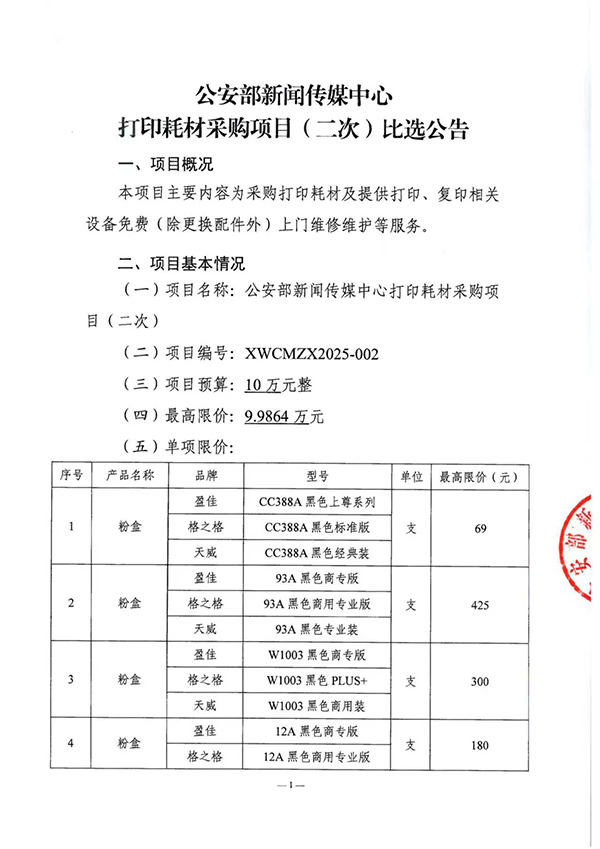 公安部新闻传媒中心
打印耗材采购项目（二次）比选公告

一、项目概况

本项目主要内容为采购打印耗材及提供打印、复印相关设备免费（除更换配件外）上门维修维护等服务。

二、项目基本情况

（一）项目名称：公安部新闻传媒中心打印耗材采购项目（二次）

（二）项目编号：XWCMZX2025-002

（三）项目预算：10 万元整

（四）最高限价：9.9864 万元

（五）单项限价：

| 序号 | 产品名称 | 品牌 | 型号 | 单位 | 最高限价（元） |
|---|---|---|---|---|---|
| 1 | 粉盒 | 盈佳 | CC388A 黑色上尊系列 | 支 | 69 |
| | | 格之格 | CC388A 黑色标准版 | | |
| | | 天威 | CC388A 黑色经典装 | | |
| 2 | 粉盒 | 盈佳 | 93A 黑色商专版 | 支 | 425 |
| | | 格之格 | 93A 黑色商用专业版 | | |
| | | 天威 | 93A 黑色专业装 | | |
| 3 | 粉盒 | 盈佳 | W1003 黑色商专版 | 支 | 300 |
| | | 格之格 | W1003 黑色 PLUS+ | | |
| | | 天威 | W1003 黑色商用装 | | |
| 4 | 粉盒 | 盈佳 | 12A 黑色商专版 | 支 | 180 |
| | | 格之格 | 12A 黑色商用专业版 | | |

—1—